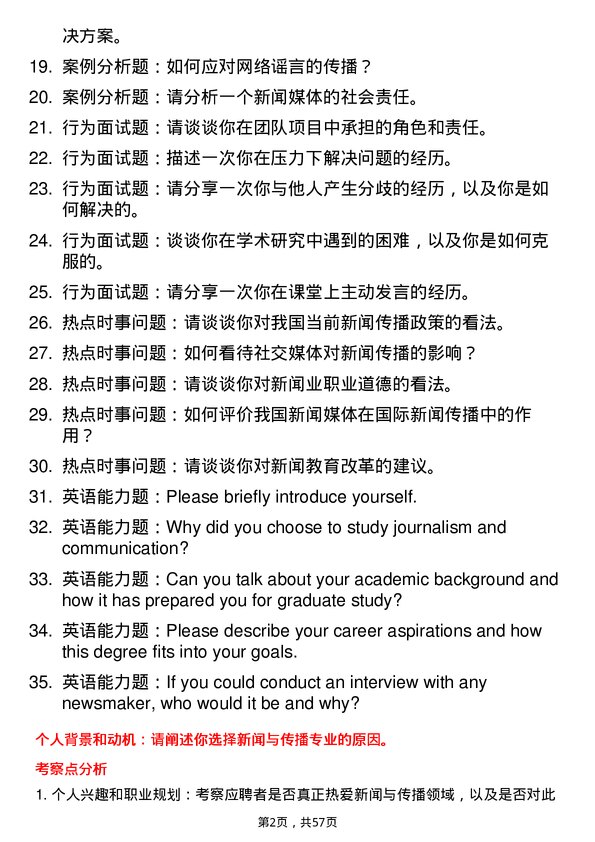 决方案。

19. 案例分析题：如何应对网络谣言的传播？

20. 案例分析题：请分析一个新闻媒体的社会责任。

21. 行为面试题：请谈谈你在团队项目中承担的角色和责任。

22. 行为面试题：描述一次你在压力下解决问题的经历。

23. 行为面试题：请分享一次你与他人产生分歧的经历，以及你是如何解决的。

24. 行为面试题：谈谈你在学术研究中遇到的困难，以及你是如何克服的。

25. 行为面试题：请分享一次你在课堂上主动发言的经历。

26. 热点时事问题：请谈谈你对我国当前新闻传播政策的看法。

27. 热点时事问题：如何看待社交媒体对新闻传播的影响？

28. 热点时事问题：请谈谈你对新闻业职业道德的看法。

29. 热点时事问题：如何评价我国新闻媒体在国际新闻传播中的作用？

30. 热点时事问题：请谈谈你对新闻教育改革的建议。

31. 英语能力题：Please briefly introduce yourself.

32. 英语能力题：Why did you choose to study journalism and communication?

33. 英语能力题：Can you talk about your academic background and how it has prepared you for graduate study?

34. 英语能力题：Please describe your career aspirations and how this degree fits into your goals.

35. 英语能力题：If you could conduct an interview with any newsmaker, who would it be and why?

个人背景和动机：请阐述你选择新闻与传播专业的原因。

考察点分析

1. 个人兴趣和职业规划：考察应聘者是否真正热爱新闻与传播领域，以及是否对此

第2页，共57页